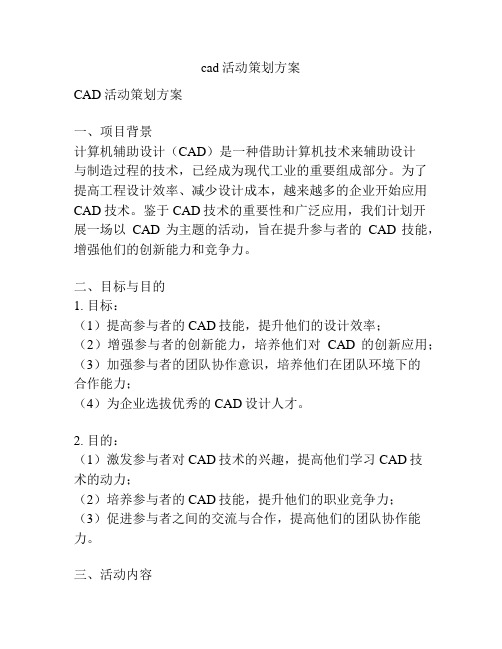 cad 活动策划方案

CAD 活动策划方案

一、项目背景
计算机辅助设计（CAD）是一种借助计算机技术来辅助设计与制造过程的技术，已经成为现代工业的重要组成部分。为了提高工程设计效率、减少设计成本，越来越多的企业开始应用 CAD 技术。鉴于 CAD 技术的重要性和广泛应用，我们计划开展一场以 CAD 为主题的活动，旨在提升参与者的 CAD 技能，增强他们的创新能力和竞争力。

二、目标与目的
1. 目标：
（1）提高参与者的 CAD 技能，提升他们的设计效率；
（2）增强参与者的创新能力，培养他们对 CAD 的创新应用；
（3）加强参与者的团队协作意识，培养他们在团队环境下的合作能力；
（4）为企业选拔优秀的 CAD 设计人才。

2. 目的：
（1）激发参与者对 CAD 技术的兴趣，提高他们学习 CAD 技术的动力；
（2）培养参与者的 CAD 技能，提升他们的职业竞争力；
（3）促进参与者之间的交流与合作，提高他们的团队协作能力。

三、活动内容